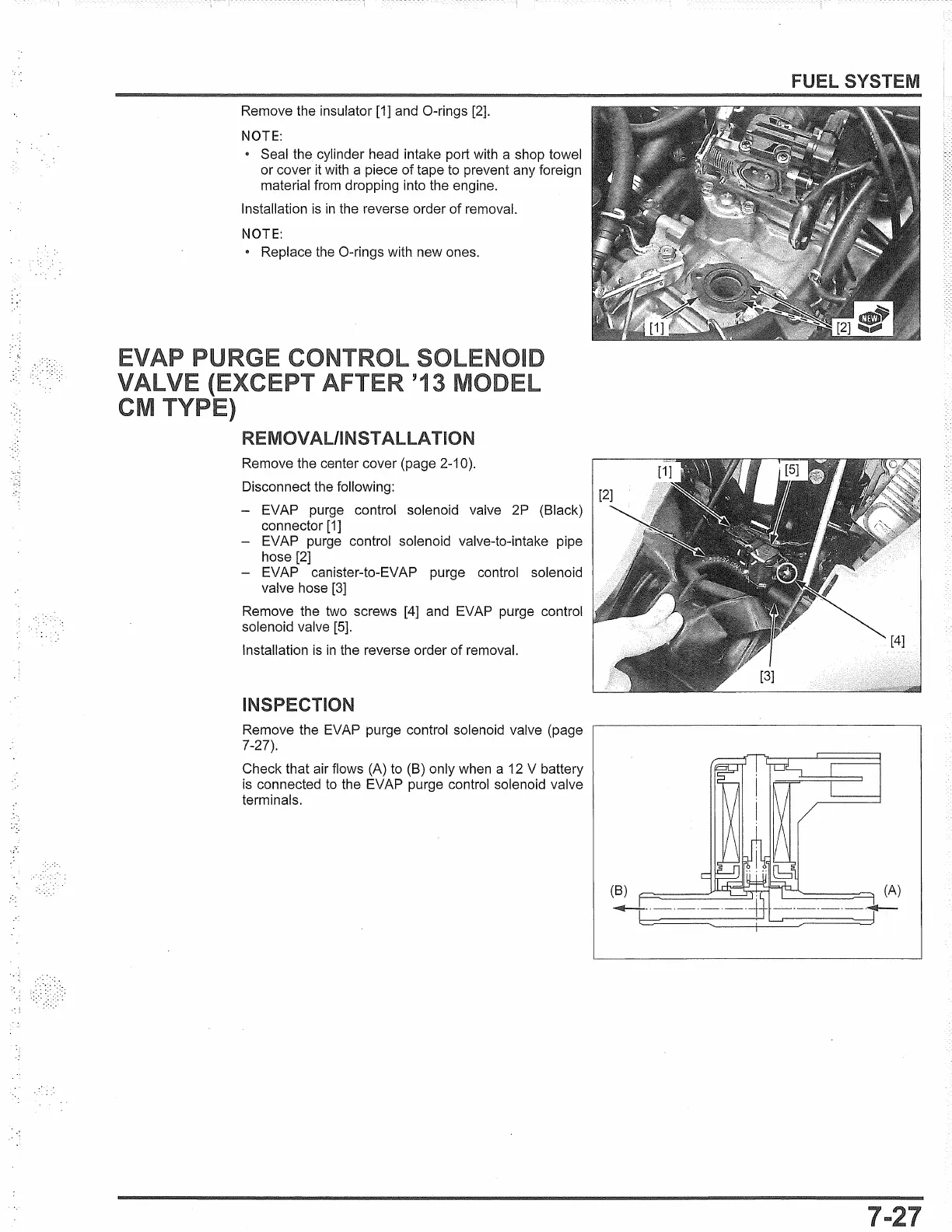 FUEL SYSTEM

Remove the insulator [1] and O-rings [2].

NOTE:
• Seal the cylinder head intake port with a shop towel or cover it with a piece of tape to prevent any foreign material from dropping into the engine.

Installation is in the reverse order of removal.

NOTE:
• Replace the O-rings with new ones.

[1]
[2]
NEW

EVAP PURGE CONTROL SOLENOID VALVE (EXCEPT AFTER '13 MODEL CM TYPE)

REMOVAL/INSTALLATION

Remove the center cover (page 2-10).

Disconnect the following:

– EVAP purge control solenoid valve 2P (Black) connector [1]
– EVAP purge control solenoid valve-to-intake pipe hose [2]
– EVAP canister-to-EVAP purge control solenoid valve hose [3]

Remove the two screws [4] and EVAP purge control solenoid valve [5].

Installation is in the reverse order of removal.

[1]
[5]
[2]
[4]
[3]

INSPECTION

Remove the EVAP purge control solenoid valve (page 7-27).

Check that air flows (A) to (B) only when a 12 V battery is connected to the EVAP purge control solenoid valve terminals.

(B)
(A)

7-27